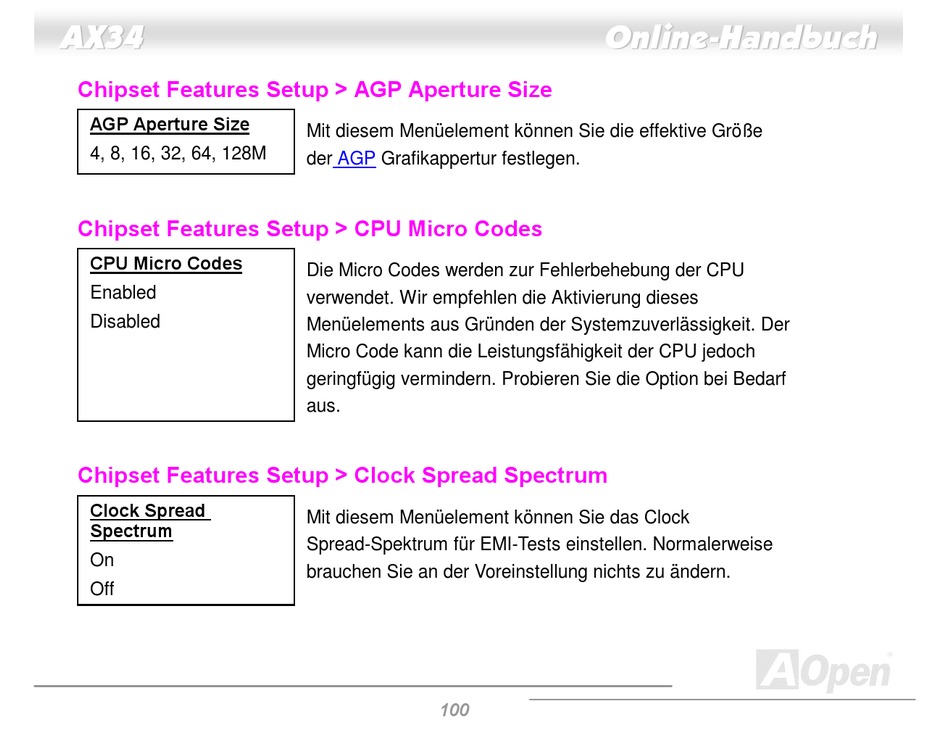 AX34 Online-Handbuch

Chipset Features Setup > AGP Aperture Size

AGP Aperture Size
4, 8, 16, 32, 64, 128M

Mit diesem Menüelement können Sie die effektive Größe der AGP Grafikappertur festlegen.

Chipset Features Setup > CPU Micro Codes

CPU Micro Codes
Enabled
Disabled

Die Micro Codes werden zur Fehlerbehebung der CPU verwendet. Wir empfehlen die Aktivierung dieses Menüelements aus Gründen der Systemzuverlässigkeit. Der Micro Code kann die Leistungsfähigkeit der CPU jedoch geringfügig vermindern. Probieren Sie die Option bei Bedarf aus.

Chipset Features Setup > Clock Spread Spectrum

Clock Spread Spectrum
On
Off

Mit diesem Menüelement können Sie das Clock Spread-Spektrum für EMI-Tests einstellen. Normalerweise brauchen Sie an der Voreinstellung nichts zu ändern.

AOpen

100